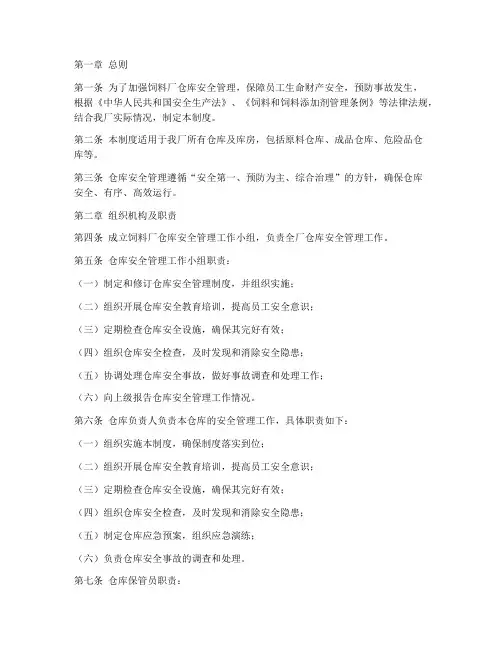 第一章 总则

第一条 为了加强饲料厂仓库安全管理，保障员工生命财产安全，预防事故发生，根据《中华人民共和国安全生产法》、《饲料和饲料添加剂管理条例》等法律法规，结合我厂实际情况，制定本制度。

第二条 本制度适用于我厂所有仓库及库房，包括原料仓库、成品仓库、危险品仓库等。

第三条 仓库安全管理遵循“安全第一、预防为主、综合治理”的方针，确保仓库安全、有序、高效运行。

第二章 组织机构及职责

第四条 成立饲料厂仓库安全管理工作小组，负责全厂仓库安全管理工作。

第五条 仓库安全管理工作小组职责：

（一）制定和修订仓库安全管理制度，并组织实施；

（二）组织开展仓库安全教育培训，提高员工安全意识；

（三）定期检查仓库安全设施，确保其完好有效；

（四）组织仓库安全检查，及时发现和消除安全隐患；

（五）协调处理仓库安全事故，做好事故调查和处理工作；

（六）向上级报告仓库安全管理工作情况。

第六条 仓库负责人负责本仓库的安全管理工作，具体职责如下：

（一）组织实施本制度，确保制度落实到位；

（二）组织开展仓库安全教育培训，提高员工安全意识；

（三）定期检查仓库安全设施，确保其完好有效；

（四）组织仓库安全检查，及时发现和消除安全隐患；

（五）制定仓库应急预案，组织应急演练；

（六）负责仓库安全事故的调查和处理。

第七条 仓库保管员职责：